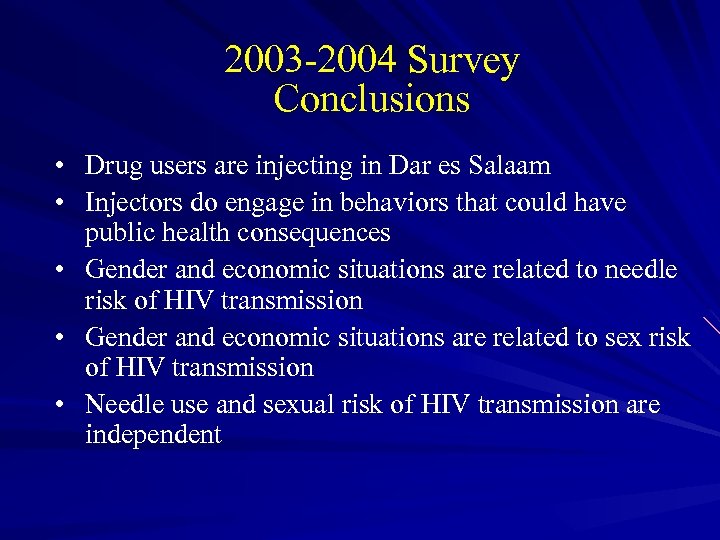 2003-2004 Survey Conclusions

• Drug users are injecting in Dar es Salaam
• Injectors do engage in behaviors that could have public health consequences
• Gender and economic situations are related to needle risk of HIV transmission
• Gender and economic situations are related to sex risk of HIV transmission
• Needle use and sexual risk of HIV transmission are independent